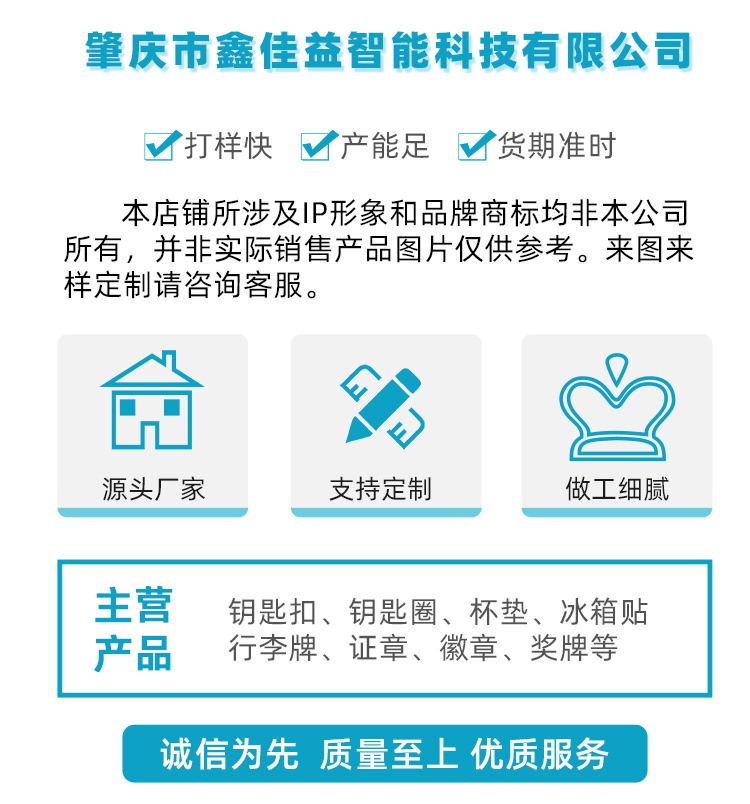 肇庆市鑫佳益智能科技有限公司

☑打样快 ☑产能足 ☑货期准时

本店铺所涉及IP形象和品牌商标均非本公司所有，并非实际销售产品图片仅供参考。来图来样定制请咨询客服。

源头厂家

支持定制

做工细腻

主营产品

钥匙扣、钥匙圈、杯垫、冰箱贴
行李牌、证章、徽章、奖牌等

诚信为先 质量至上 优质服务